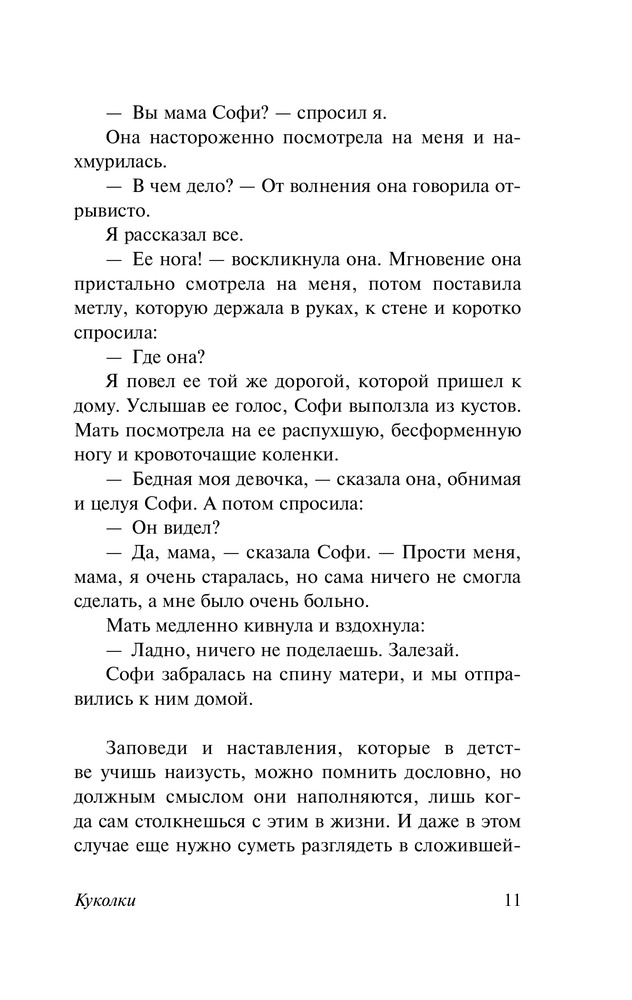 — Вы мама Софи? — спросил я.

Она настороженно посмотрела на меня и нахмурилась.

— В чем дело? — От волнения она говорила отрывисто.

Я рассказал все.

— Ее нога! — воскликнула она. Мгновение она пристально смотрела на меня, потом поставила метлу, которую держала в руках, к стене и коротко спросила:

— Где она?

Я повел ее той же дорогой, которой пришел к дому. Услышав ее голос, Софи выползла из кустов. Мать посмотрела на ее распухшую, бесформенную ногу и кровоточащие коленки.

— Бедная моя девочка, — сказала она, обнимая и целуя Софи. А потом спросила:

— Он видел?

— Да, мама, — сказала Софи. — Прости меня, мама, я очень старалась, но сама ничего не смогла сделать, а мне было очень больно.

Мать медленно кивнула и вздохнула:

— Ладно, ничего не поделаешь. Залезай.

Софи забралась на спину матери, и мы отправились к ним домой.

Заповеди и наставления, которые в детстве учишь наизусть, можно помнить дословно, но должным смыслом они наполняются, лишь когда сам столкнешься с этим в жизни. И даже в этом случае еще нужно суметь разглядеть в сложившей-

Куколки 11